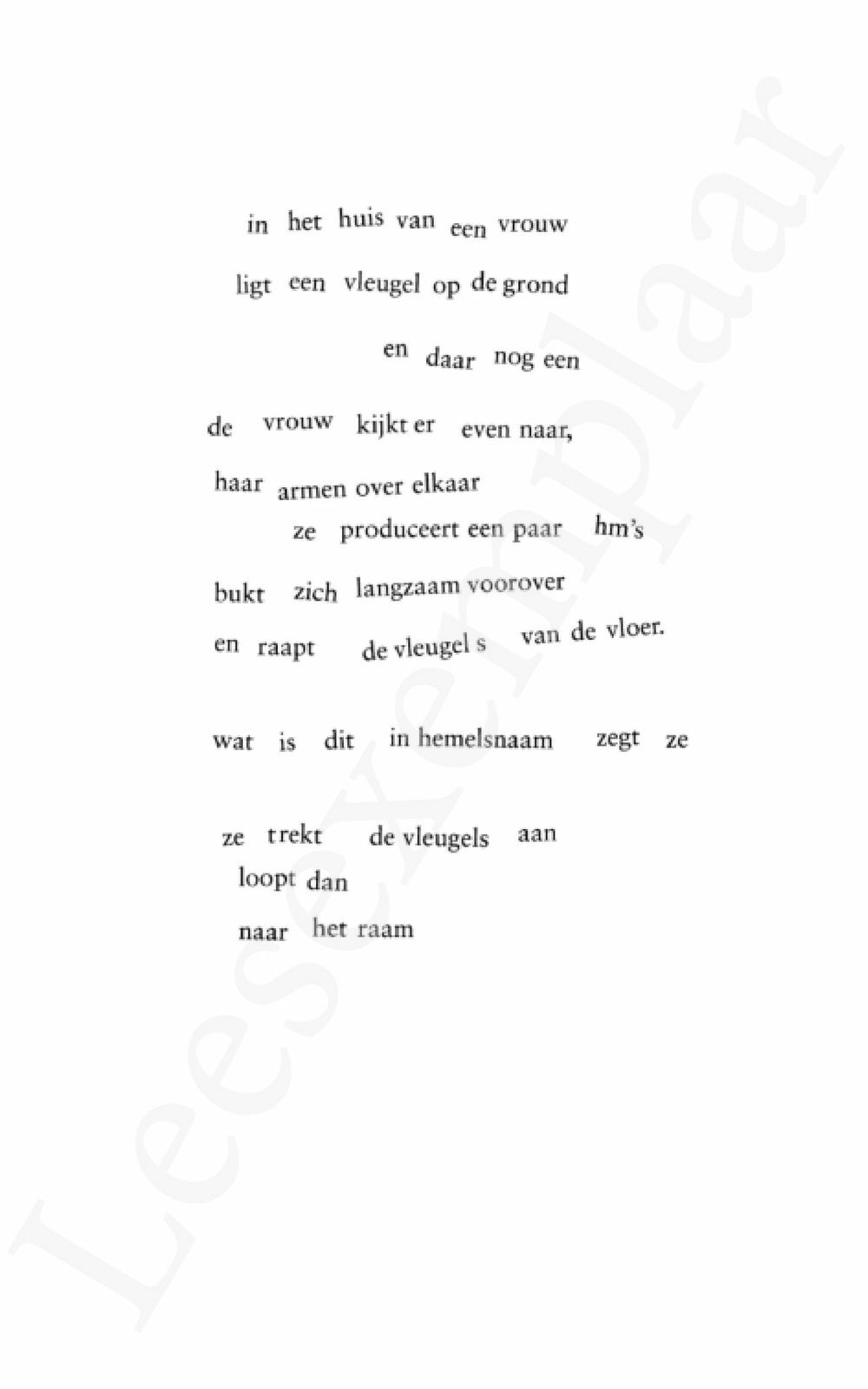 in het huis van een vrouw
ligt een vleugel op de grond
en daar nog een

de vrouw kijkt er even naar,
haar armen over elkaar
ze produceert een paar hm's
bukt zich langzaam voorover
en raapt de vleugel s van de vloer.

wat is dit in hemelsnaam zegt ze

ze trekt de vleugels aan
loopt dan
naar het raam

Leesexemplaar